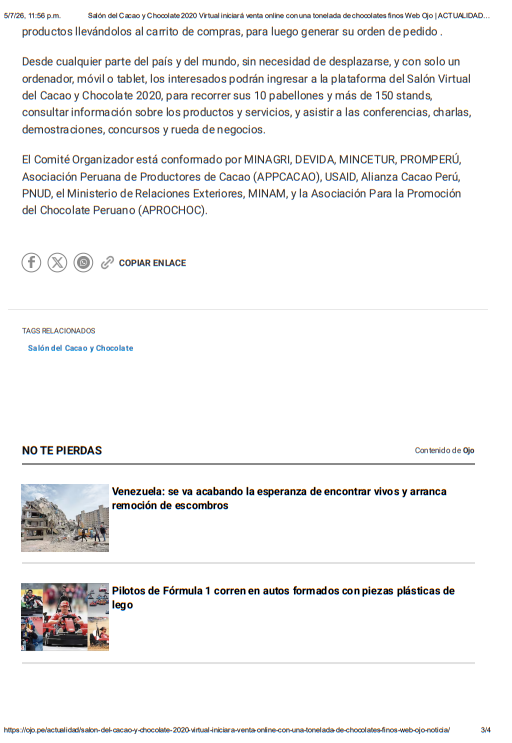 5/7/26, 11:56 p.m.    Salón del Cacao y Chocolate 2020 Virtual iniciará venta online con una tonelada de chocolates finos Web Ojo | ACTUALIDAD...

productos llevándolos al carrito de compras, para luego generar su orden de pedido .

Desde cualquier parte del país y del mundo, sin necesidad de desplazarse, y con solo un ordenador, móvil o tablet, los interesados podrán ingresar a la plataforma del Salón Virtual del Cacao y Chocolate 2020, para recorrer sus 10 pabellones y más de 150 stands, consultar información sobre los productos y servicios, y asistir a las conferencias, charlas, demostraciones, concursos y rueda de negocios.

El Comité Organizador está conformado por MINAGRI, DEVIDA, MINCETUR, PROMPERÚ, Asociación Peruana de Productores de Cacao (APPCACAO), USAID, Alianza Cacao Perú, PNUD, el Ministerio de Relaciones Exteriores, MINAM, y la Asociación Para la Promoción del Chocolate Peruano (APROCHOC).

COPIAR ENLACE

TAGS RELACIONADOS

Salón del Cacao y Chocolate

NO TE PIERDAS

Contenido de Ojo

Venezuela: se va acabando la esperanza de encontrar vivos y arranca remoción de escombros

Pilotos de Fórmula 1 corren en autos formados con piezas plásticas de lego

https://ojo.pe/actualidad/salon-del-cacao-y-chocolate-2020-virtual-iniciara-venta-online-con-una-tonelada-de-chocolates-finos-web-ojo-noticia/    3/4